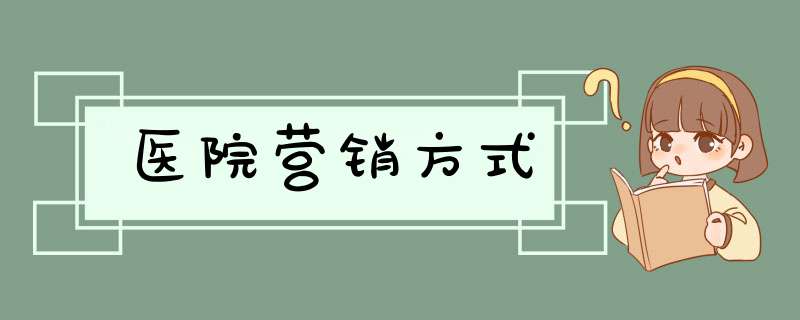 医院营销方式